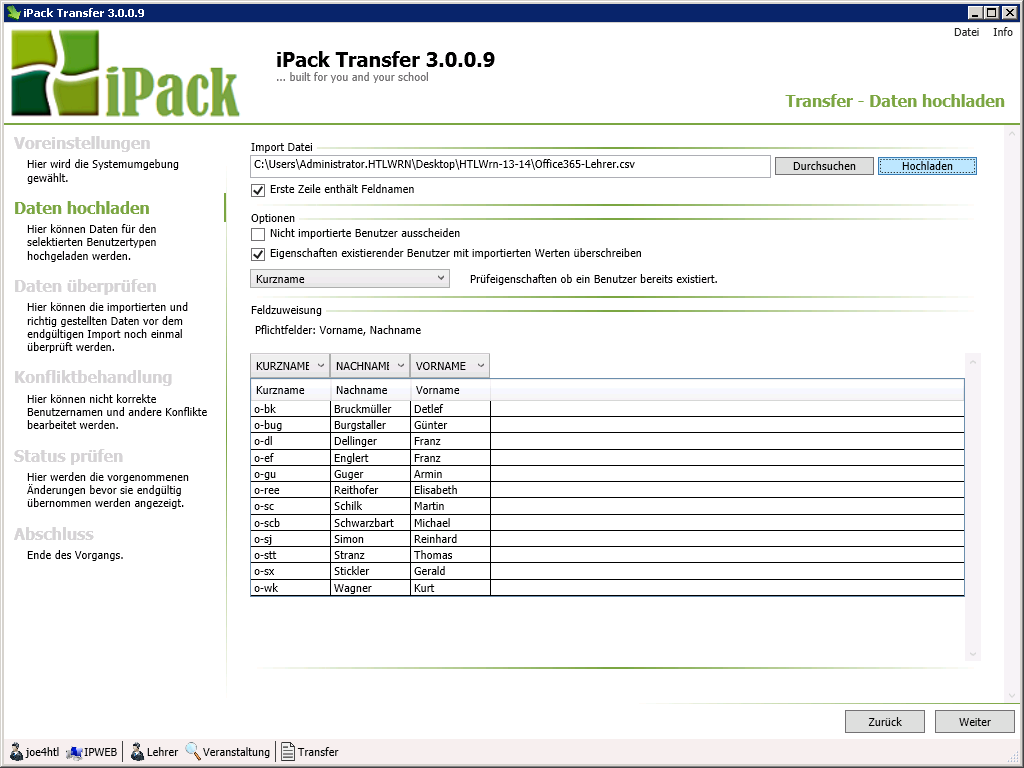 iPack Transfer 3.0.0.9

Datei Info

iPack

iPack Transfer 3.0.0.9
... built for you and your school

Transfer - Daten hochladen

Voreinstellungen
Hier wird die Systemumgebung gewählt.

Daten hochladen
Hier können Daten für den selektierten Benutzertypen hochgeladen werden.

Daten überprüfen
Hier können die importierten und richtig gestellten Daten vor dem endgültigen Import noch einmal überprüft werden.

Konfliktbehandlung
Hier können nicht korrekte Benutzernamen und andere Konflikte bearbeitet werden.

Status prüfen
Hier werden die vorgenommenen Änderungen bevor sie endgültig übernommen werden angezeigt.

Abschluss
Ende des Vorgangs.

Import Datei
C:\Users\Administrator.HTLWRN\Desktop\HTLWrn-13-14\Office365-Lehrer.csv
Durchsuchen
Hochladen
Erste Zeile enthält Feldnamen

Optionen
Nicht importierte Benutzer ausscheiden
Eigenschaften existierender Benutzer mit importierten Werten überschreiben
Kurzname
Prüfeigenschaften ob ein Benutzer bereits existiert.

Feldzuweisung
Pflichtfelder: Vorname, Nachname

| KURZNAME | NACHNAME | VORNAME |
|---|---|---|
| Kurzname | Nachname | Vorname |
| o-bk | Bruckmüller | Detlef |
| o-bug | Burgstaller | Günter |
| o-dl | Dellinger | Franz |
| o-ef | Englert | Franz |
| o-gu | Guger | Armin |
| o-ree | Reithofer | Elisabeth |
| o-sc | Schilk | Martin |
| o-scb | Schwarzbart | Michael |
| o-sj | Simon | Reinhard |
| o-stt | Stranz | Thomas |
| o-sx | Stickler | Gerald |
| o-wk | Wagner | Kurt |

Zurück
Weiter

joe4htl IPWEB Lehrer Veranstaltung Transfer